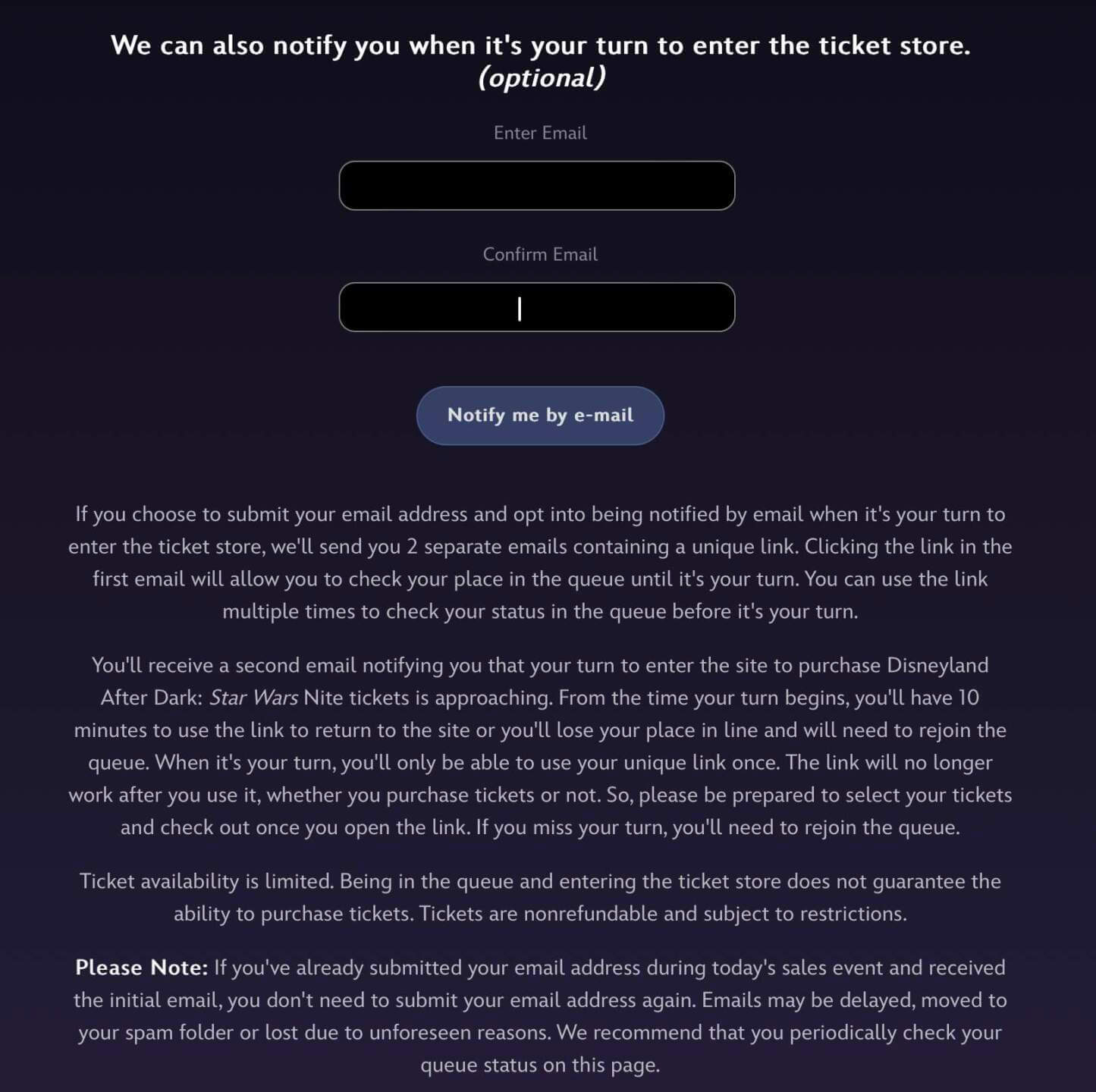 We can also notify you when it's your turn to enter the ticket store. (optional)

Enter Email

Confirm Email

Notify me by e-mail

If you choose to submit your email address and opt into being notified by email when it's your turn to enter the ticket store, we'll send you 2 separate emails containing a unique link. Clicking the link in the first email will allow you to check your place in the queue until it's your turn. You can use the link multiple times to check your status in the queue before it's your turn.

You'll receive a second email notifying you that your turn to enter the site to purchase Disneyland After Dark: Star Wars Nite tickets is approaching. From the time your turn begins, you'll have 10 minutes to use the link to return to the site or you'll lose your place in line and will need to rejoin the queue. When it's your turn, you'll only be able to use your unique link once. The link will no longer work after you use it, whether you purchase tickets or not. So, please be prepared to select your tickets and check out once you open the link. If you miss your turn, you'll need to rejoin the queue.

Ticket availability is limited. Being in the queue and entering the ticket store does not guarantee the ability to purchase tickets. Tickets are nonrefundable and subject to restrictions.

Please Note: If you've already submitted your email address during today's sales event and received the initial email, you don't need to submit your email address again. Emails may be delayed, moved to your spam folder or lost due to unforeseen reasons. We recommend that you periodically check your queue status on this page.